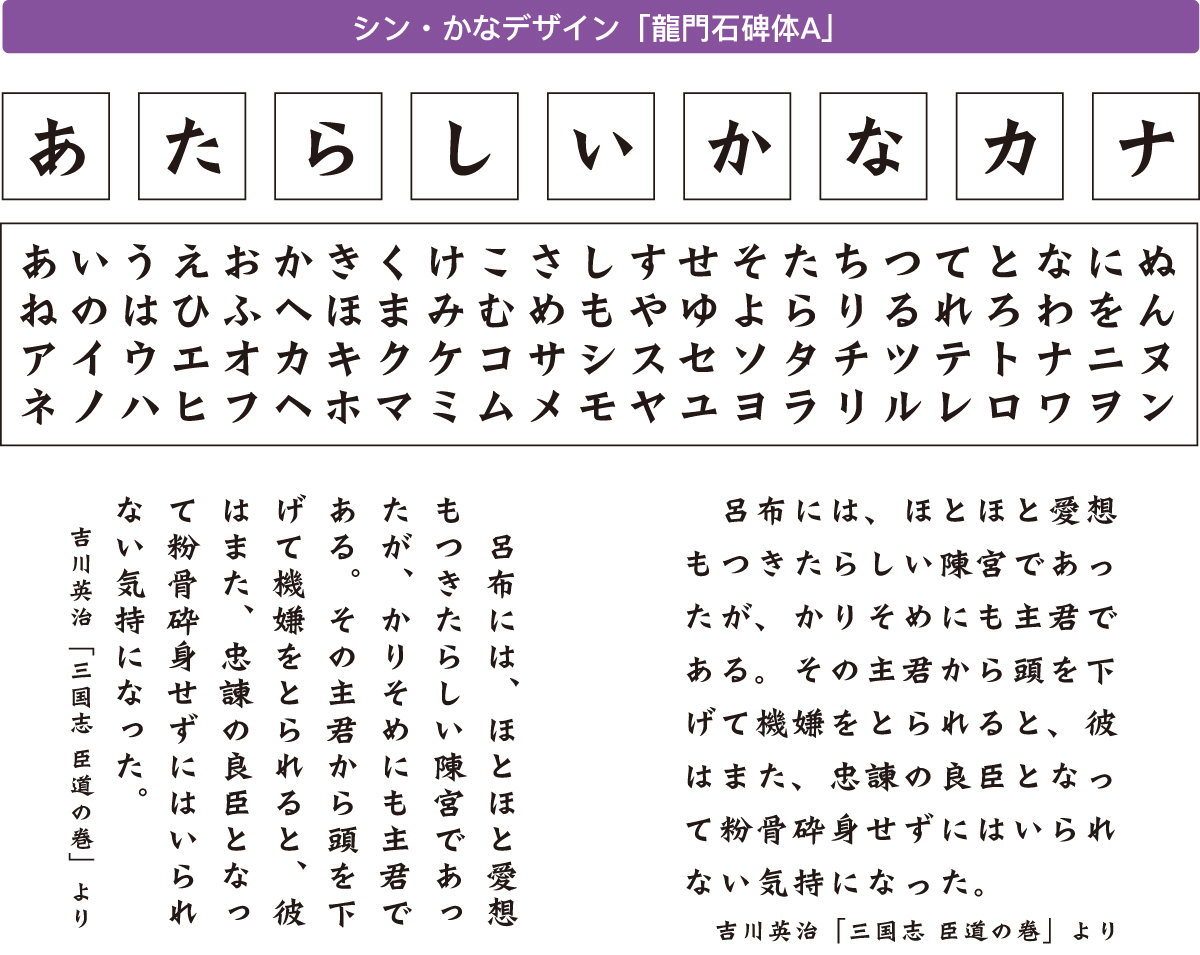 シン・かなデザイン「龍門石碑体A」

あ た ら し い か な カ ナ

あいうえおかきくけこさしすせそたちつてとなにぬ
ねのはひふへほまみむめもやゆよらりるれろわをん
アイウエオカキクケコサシスセソタチツテトナニヌ
ネノハヒフヘホマミムメモヤユヨラリルレロワヲン

呂布には、ほとほと愛想もつきたらしい陳宮であったが、かりそめにも主君である。その主君から頭を下げて機嫌をとられると、彼はまた、忠諫の良臣となって粉骨砕身せずにはいられない気持になった。

吉川英治「三国志 臣道の巻」より

呂布には、ほとほと愛想もつきたらしい陳宮であったが、かりそめにも主君である。その主君から頭を下げて機嫌をとられると、彼はまた、忠諫の良臣となって粉骨砕身せずにはいられない気持になった。

吉川英治「三国志 臣道の巻」より